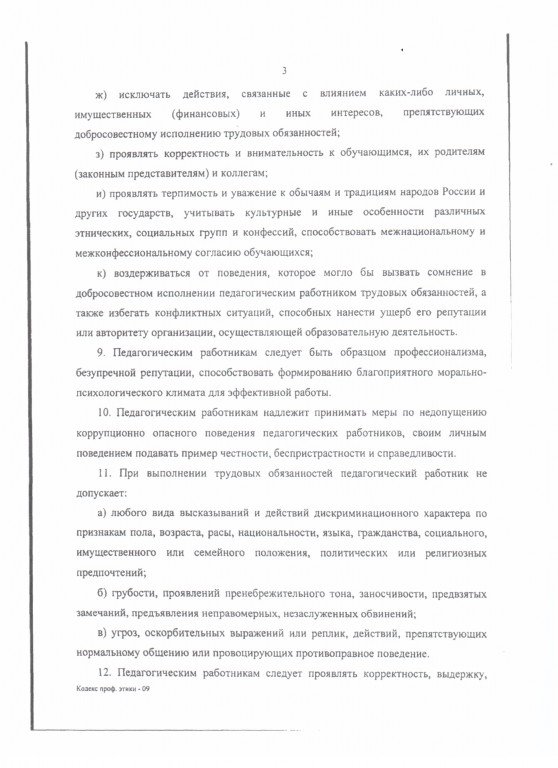 3

ж) исключать действия, связанные с влиянием каких-либо личных, имущественных (финансовых) и иных интересов, препятствующих добросовестному исполнению трудовых обязанностей;

з) проявлять корректность и внимательность к обучающимся, их родителям (законным представителям) и коллегам;

и) проявлять терпимость и уважение к обычаям и традициям народов России и других государств, учитывать культурные и иные особенности различных этнических, социальных групп и конфессий, способствовать межнациональному и межконфессиональному согласию обучающихся;

к) воздерживаться от поведения, которое могло бы вызвать сомнение в добросовестном исполнении педагогическим работником трудовых обязанностей, а также избегать конфликтных ситуаций, способных нанести ущерб его репутации или авторитету организации, осуществляющей образовательную деятельность.

9. Педагогическим работникам следует быть образцом профессионализма, безупречной репутации, способствовать формированию благоприятного морально-психологического климата для эффективной работы.

10. Педагогическим работникам надлежит принимать меры по недопущению коррупционно опасного поведения педагогических работников, своим личным поведением подавать пример честности, беспристрастности и справедливости.

11. При выполнении трудовых обязанностей педагогический работник не допускает:

а) любого вида высказываний и действий дискриминационного характера по признакам пола, возраста, расы, национальности, языка, гражданства, социального, имущественного или семейного положения, политических или религиозных предпочтений;

б) грубости, проявлений пренебрежительного тона, заносчивости, предвзятых замечаний, предъявления неправомерных, незаслуженных обвинений;

в) угроз, оскорбительных выражений или реплик, действий, препятствующих нормальному общению или провоцирующих противоправное поведение.

12. Педагогическим работникам следует проявлять корректность, выдержку,

Кодекс проф. этики - 09